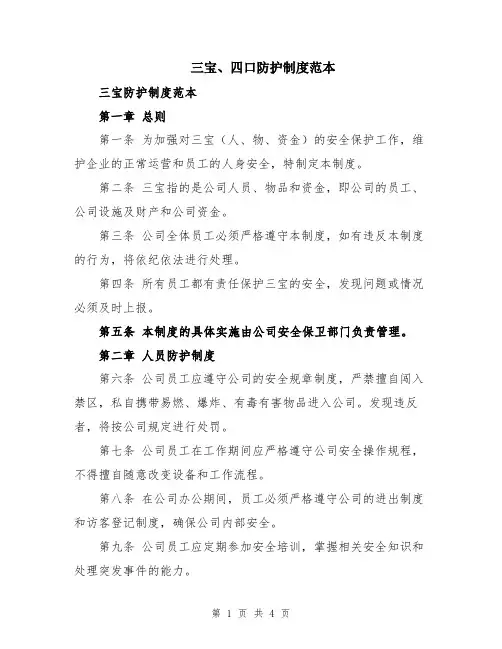 三宝、四口防护制度范本

三宝防护制度范本

第一章 总则

第一条 为加强对三宝（人、物、资金）的安全保护工作，维护企业的正常运营和员工的人身安全，特制定本制度。

第二条 三宝指的是公司人员、物品和资金，即公司的员工、公司设施及财产和公司资金。

第三条 公司全体员工必须严格遵守本制度，如有违反本制度的行为，将依纪依法进行处理。

第四条 所有员工都有责任保护三宝的安全，发现问题或情况必须及时上报。

第五条 本制度的具体实施由公司安全保卫部门负责管理。

第二章 人员防护制度

第六条 公司员工应遵守公司的安全规章制度，严禁擅自闯入禁区，私自携带易燃、爆炸、有毒有害物品进入公司。发现违反者，将按公司规定进行处罚。

第七条 公司员工在工作期间应严格遵守公司安全操作规程，不得擅自随意改变设备和工作流程。

第八条 在公司办公期间，员工必须严格遵守公司的进出制度和访客登记制度，确保公司内部安全。

第九条 公司员工应定期参加安全培训，掌握相关安全知识和处理突发事件的能力。

第 1 页 共 4 页